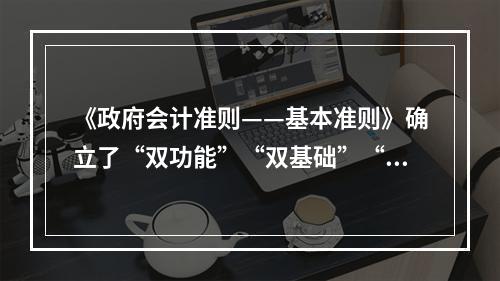 《政府会计准则——基本准则》确立了“双功能”“双基础”“...